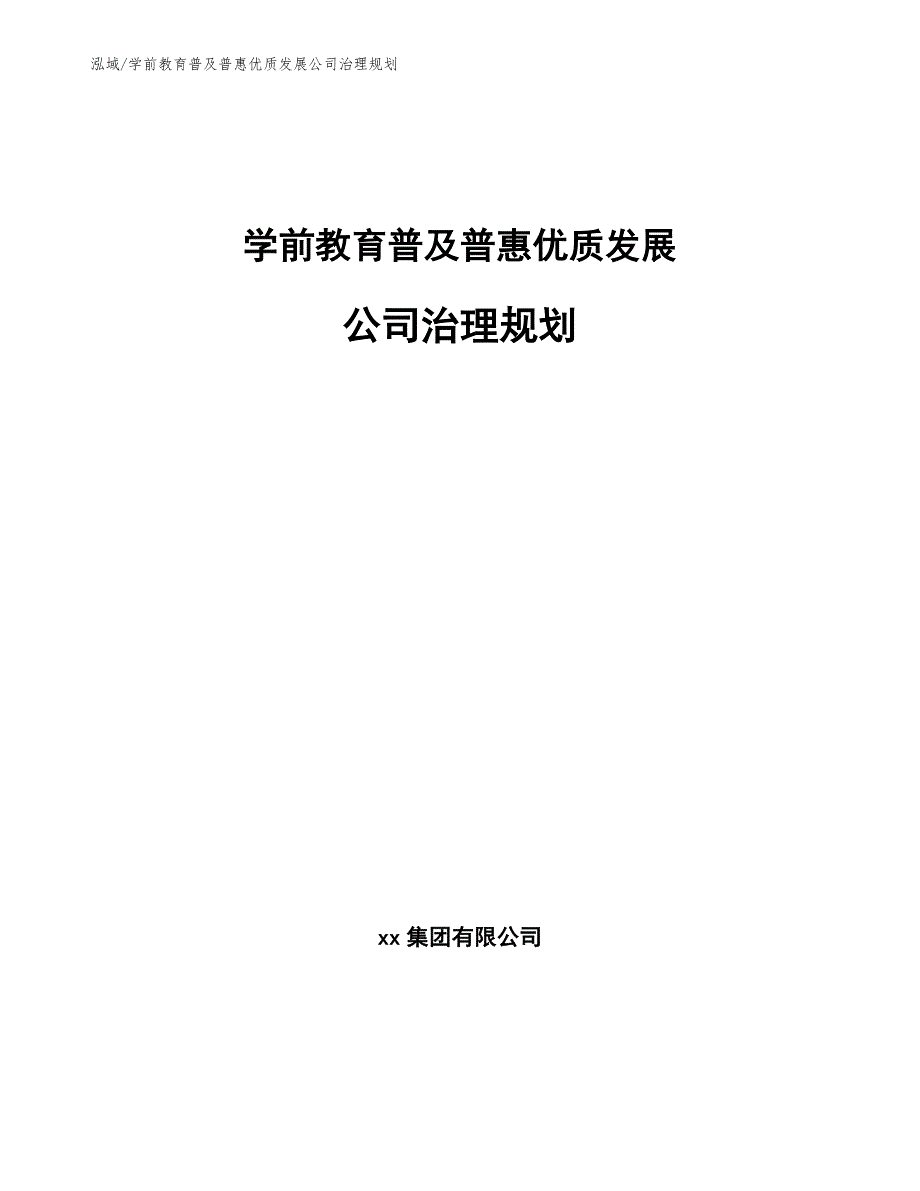 泓域/学前教育普及普惠优质发展公司治理规划

学前教育普及普惠优质发展

公司治理规划

xx 集团有限公司